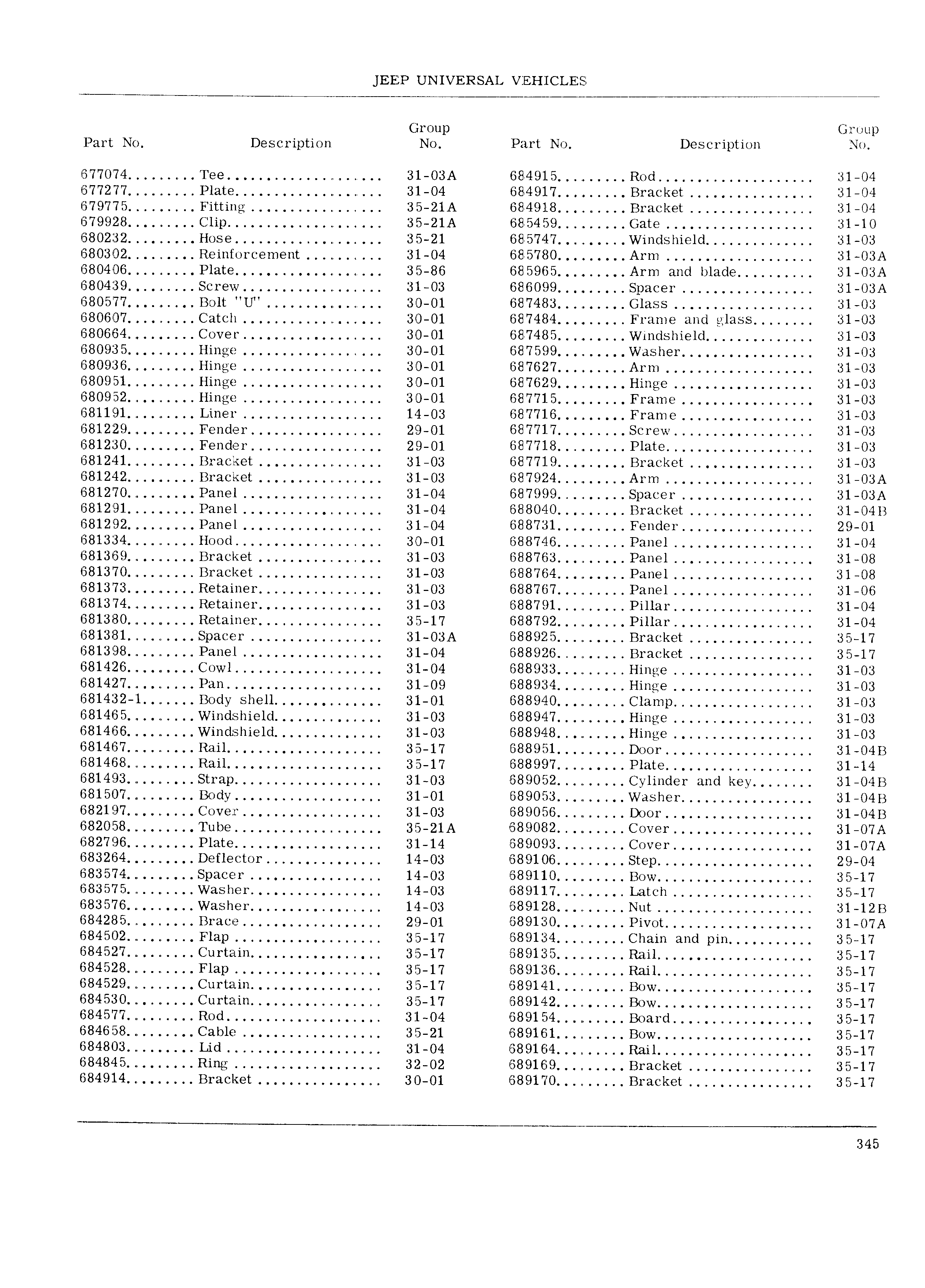 JEEP UNIVERSAL VEHICLES

| Part No. | Description | Group No. |
|---|---|---|
| 677074 | Tee | 31-03A |
| 677277 | Plate | 31-04 |
| 679775 | Fitting | 35-21A |
| 679928 | Clip | 35-21A |
| 680232 | Hose | 35-21 |
| 680302 | Reinforcement | 31-04 |
| 680406 | Plate | 35-86 |
| 680439 | Screw | 31-03 |
| 680577 | Bolt "U" | 30-01 |
| 680607 | Catch | 30-01 |
| 680664 | Cover | 30-01 |
| 680935 | Hinge | 30-01 |
| 680936 | Hinge | 30-01 |
| 680951 | Hinge | 30-01 |
| 680952 | Hinge | 30-01 |
| 681191 | Liner | 14-03 |
| 681229 | Fender | 29-01 |
| 681230 | Fender | 29-01 |
| 681241 | Bracket | 31-03 |
| 681242 | Bracket | 31-03 |
| 681270 | Panel | 31-04 |
| 681291 | Panel | 31-04 |
| 681292 | Panel | 31-04 |
| 681334 | Hood | 30-01 |
| 681369 | Bracket | 31-03 |
| 681370 | Bracket | 31-03 |
| 681373 | Retainer | 31-03 |
| 681374 | Retainer | 31-03 |
| 681380 | Retainer | 35-17 |
| 681381 | Spacer | 31-03A |
| 681398 | Panel | 31-04 |
| 681426 | Cowl | 31-04 |
| 681427 | Pan | 31-09 |
| 681432-1 | Body shell | 31-01 |
| 681465 | Windshield | 31-03 |
| 681466 | Windshield | 31-03 |
| 681467 | Rail | 35-17 |
| 681468 | Rail | 35-17 |
| 681493 | Strap | 31-03 |
| 681507 | Body | 31-01 |
| 682197 | Cover | 31-03 |
| 682058 | Tube | 35-21A |
| 682796 | Plate | 31-14 |
| 683264 | Deflector | 14-03 |
| 683574 | Spacer | 14-03 |
| 683575 | Washer | 14-03 |
| 683576 | Washer | 14-03 |
| 684285 | Brace | 29-01 |
| 684502 | Flap | 35-17 |
| 684527 | Curtain | 35-17 |
| 684528 | Flap | 35-17 |
| 684529 | Curtain | 35-17 |
| 684530 | Curtain | 35-17 |
| 684577 | Rod | 31-04 |
| 684658 | Cable | 35-21 |
| 684803 | Lid | 31-04 |
| 684845 | Ring | 32-02 |
| 684914 | Bracket | 30-01 |

| Part No. | Description | Group No. |
|---|---|---|
| 684915 | Rod | 31-04 |
| 684917 | Bracket | 31-04 |
| 684918 | Bracket | 31-04 |
| 685459 | Gate | 31-10 |
| 685747 | Windshield | 31-03 |
| 685780 | Arm | 31-03A |
| 685965 | Arm and blade | 31-03A |
| 686099 | Spacer | 31-03A |
| 687483 | Glass | 31-03 |
| 687484 | Frame and glass | 31-03 |
| 687485 | Windshield | 31-03 |
| 687599 | Washer | 31-03 |
| 687627 | Arm | 31-03 |
| 687629 | Hinge | 31-03 |
| 687715 | Frame | 31-03 |
| 687716 | Frame | 31-03 |
| 687717 | Screw | 31-03 |
| 687718 | Plate | 31-03 |
| 687719 | Bracket | 31-03 |
| 687924 | Arm | 31-03A |
| 687999 | Spacer | 31-03A |
| 688040 | Bracket | 31-04B |
| 688731 | Fender | 29-01 |
| 688746 | Panel | 31-04 |
| 688763 | Panel | 31-08 |
| 688764 | Panel | 31-08 |
| 688767 | Panel | 31-06 |
| 688791 | Pillar | 31-04 |
| 688792 | Pillar | 31-04 |
| 688925 | Bracket | 35-17 |
| 688926 | Bracket | 35-17 |
| 688933 | Hinge | 31-03 |
| 688934 | Hinge | 31-03 |
| 688940 | Clamp | 31-03 |
| 688947 | Hinge | 31-03 |
| 688948 | Hinge | 31-03 |
| 688951 | Door | 31-04B |
| 688997 | Plate | 31-14 |
| 689052 | Cylinder and key | 31-04B |
| 689053 | Washer | 31-04B |
| 689056 | Door | 31-04B |
| 689082 | Cover | 31-07A |
| 689093 | Cover | 31-07A |
| 689106 | Step | 29-04 |
| 689110 | Bow | 35-17 |
| 689117 | Latch | 35-17 |
| 689128 | Nut | 31-12B |
| 689130 | Pivot | 31-07A |
| 689134 | Chain and pin | 35-17 |
| 689135 | Rail | 35-17 |
| 689136 | Rail | 35-17 |
| 689141 | Bow | 35-17 |
| 689142 | Bow | 35-17 |
| 689154 | Board | 35-17 |
| 689161 | Bow | 35-17 |
| 689164 | Rail | 35-17 |
| 689169 | Bracket | 35-17 |
| 689170 | Bracket | 35-17 |

345